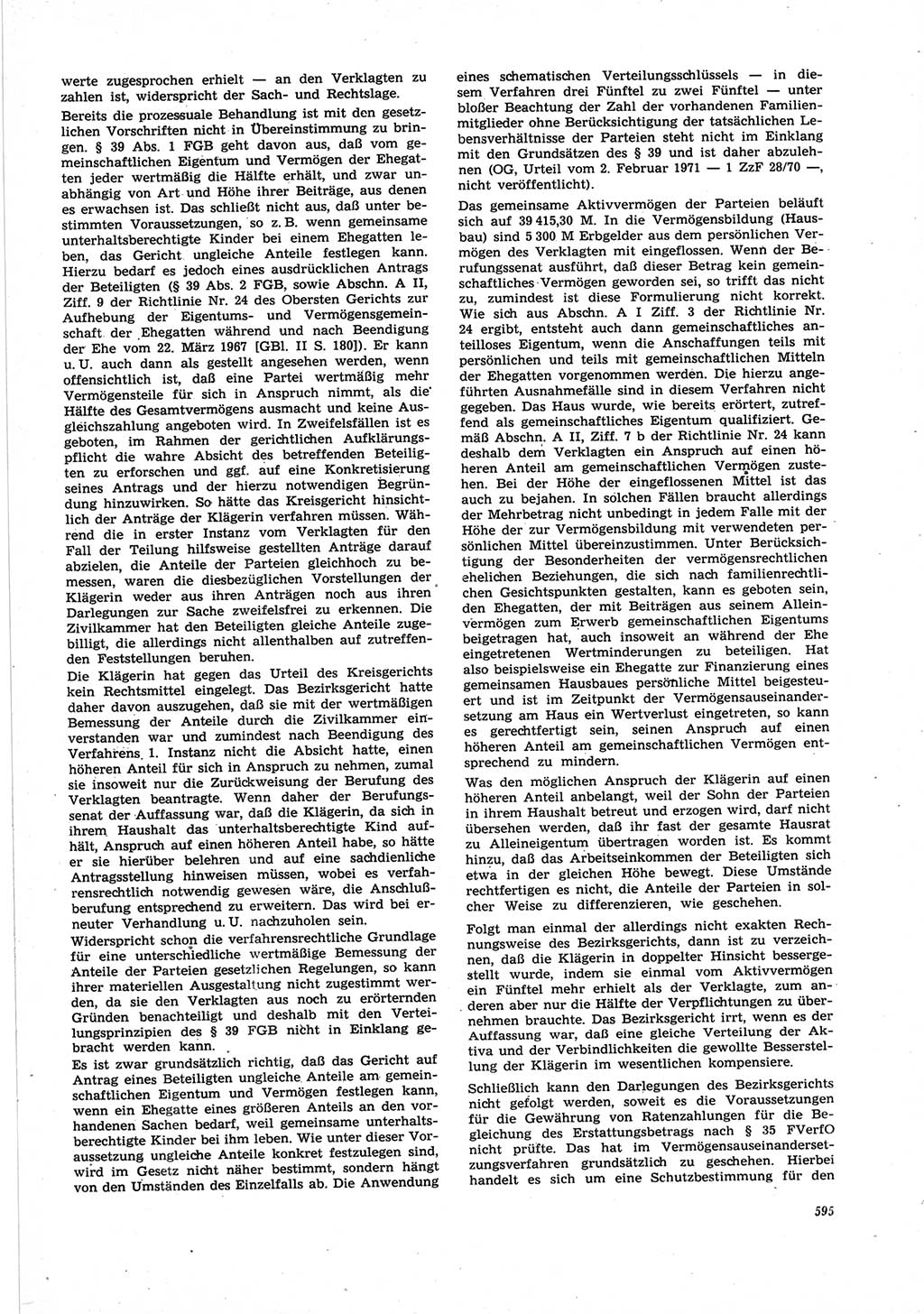 werte zugesprochen erhielt — an den Verklagten zu zahlen ist, widerspricht der Sach- und Rechtslage.

Bereits die prozessuale Behandlung ist mit den gesetzlichen Vorschriften nicht in Übereinstimmung zu bringen. § 39 Abs. 1 FGB geht davon aus, daß vom gemeinschaftlichen Eigentum und Vermögen der Ehegatten jeder wertmäßig die Hälfte erhält, und zwar unabhängig von Art und Höhe ihrer Beiträge, aus denen es erwachsen ist. Das schließt nicht aus, daß unter bestimmten Voraussetzungen, so z. B. wenn gemeinsame unterhaltsberechtigte Kinder bei einem Ehegatten leben, das Gericht ungleiche Anteile festlegen kann. Hierzu bedarf es jedoch eines ausdrücklichen Antrags der Beteiligten (§ 39 Abs. 2 FGB, sowie Abschn. A II, Ziff. 9 der Richtlinie Nr. 24 des Obersten Gerichts zur Aufhebung der Eigentums- und Vermögensgemeinschaft der Ehegatten während und nach Beendigung der Ehe vom 22. März 1967 [GBl. II S. 180]). Er kann u. U. auch dann als gestellt angesehen werden, wenn offensichtlich ist, daß eine Partei wertmäßig mehr Vermögensteile für sich in Anspruch nimmt, als die Hälfte des Gesamtvermögens ausmacht und keine Ausgleichszahlung angeboten wird. In Zweifelsfällen ist es geboten, im Rahmen der gerichtlichen Aufklärungspflicht die wahre Absicht des betreffenden Beteiligten zu erforschen und ggf. auf eine Konkretisierung seines Antrags und der hierzu notwendigen Begründung hinzuwirken. So hätte das Kreisgericht hinsichtlich der Anträge der Klägerin verfahren müssen. Während die in erster Instanz vom Verklagten für den Fall der Teilung hilfsweise gestellten Anträge darauf abzielen, die Anteile der Parteien gleichhoch zu bemessen, waren die diesbezüglichen Vorstellungen der Klägerin weder aus ihren Anträgen noch aus ihren Darlegungen zur Sache zweifelsfrei zu erkennen. Die Zivilkammer hat den Beteiligten gleiche Anteile zugebilligt, die allerdings nicht allenthalben auf zutreffenden Feststellungen beruhen.

Die Klägerin hat gegen das Urteil des Kreisgerichts kein Rechtsmittel eingelegt. Das Bezirksgericht hatte daher davon auszugehen, daß sie mit der wertmäßigen Bemessung der Anteile durch die Zivilkammer einverstanden war und zumindest nach Beendigung des Verfahrens 1. Instanz nicht die Absicht hatte, einen höheren Anteil für sich in Anspruch zu nehmen, zumal sie insoweit nur die Zurückweisung der Berufung des Verklagten beantragte. Wenn daher der Berufungssenat der Auffassung war, daß die Klägerin, da sich in ihrem Haushalt das unterhaltsberechtigte Kind aufhält, Anspruch auf einen höheren Anteil habe, so hätte er sie hierüber belehren und auf eine sachdienliche Antragsstellung hinweisen müssen, wobei es verfahrensrechtlich notwendig gewesen wäre, die Anschlußberufung entsprechend zu erweitern. Das wird bei erneuter Verhandlung u. U. nachzuholen sein.

Widerspricht schon die verfahrensrechtliche Grundlage für eine unterschiedliche wertmäßige Bemessung der Anteile der Parteien gesetzlichen Regelungen, so kann ihrer materiellen Ausgestaltung nicht zugestimmt werden, da sie den Verklagten aus noch zu erörternden Gründen benachteiligt und deshalb mit den Verteilungsprinzipien des § 39 FGB nicht in Einklang gebracht werden kann.

Es ist zwar grundsätzlich richtig, daß das Gericht auf Antrag eines Beteiligten ungleiche Anteile am gemeinschaftlichen Eigentum und Vermögen festlegen kann, wenn ein Ehegatte eines größeren Anteils an den vorhandenen Sachen bedarf, weil gemeinsame unterhaltsberechtigte Kinder bei ihm leben. Wie unter dieser Voraussetzung ungleiche Anteile konkret festzulegen sind, wird im Gesetz nicht näher bestimmt, sondern hängt von den Umständen des Einzelfalls ab. Die Anwendung eines schematischen Verteilungsschlüssels — in diesem Verfahren drei Fünftel zu zwei Fünftel — unter bloßer Beachtung der Zahl der vorhandenen Familienmitglieder ohne Berücksichtigung der tatsächlichen Lebensverhältnisse der Parteien steht nicht im Einklang mit den Grundsätzen des § 39 und ist daher abzulehnen (OG, Urteil vom 2. Februar 1971 — 1 ZzF 28/70 —, nicht veröffentlicht).

Das gemeinsame Aktivvermögen der Parteien beläuft sich auf 39 415,30 M. In die Vermögensbildung (Hausbau) sind 5 300 M Erbgelder aus dem persönlichen Vermögen des Verklagten mit eingeflossen. Wenn der Berufungssenat ausführt, daß dieser Betrag kein gemeinschaftliches Vermögen geworden sei, so trifft das nicht zu, zumindest ist diese Formulierung nicht korrekt. Wie sich aus Abschn. A I Ziff. 3 der Richtlinie Nr. 24 ergibt, entsteht auch dann gemeinschaftliches anteilloses Eigentum, wenn die Anschaffungen teils mit persönlichen und teils mit gemeinschaftlichen Mitteln der Ehegatten vorgenommen werden. Die hierzu angeführten Ausnahmefälle sind in diesem Verfahren nicht gegeben. Das Haus wurde, wie bereits erörtert, zutreffend als gemeinschaftliches Eigentum qualifiziert. Gemäß Abschn. A II, Ziff. 7 b der Richtlinie Nr. 24 kann deshalb dem Verklagten ein Anspruch auf einen höheren Anteil am gemeinschaftlichen Vermögen zustehen. Bei der Höhe der eingeflossenen Mittel ist das auch zu bejahen. In solchen Fällen braucht allerdings der Mehrbetrag nicht unbedingt in jedem Falle mit der Höhe der zur Vermögensbildung mit verwendeten persönlichen Mittel übereinzustimmen. Unter Berücksichtigung der Besonderheiten der vermögensrechtlichen ehelichen Beziehungen, die sich nach familienrechtlichen Gesichtspunkten gestalten, kann es geboten sein, den Ehegatten, der mit Beiträgen aus seinem Alleinvermögen zum Erwerb gemeinschaftlichen Eigentums beigetragen hat, auch insoweit an während der Ehe eingetretenen Wertminderungen zu beteiligen. Hat also beispielsweise ein Ehegatte zur Finanzierung eines gemeinsamen Hausbaues persönliche Mittel beigesteuert und ist im Zeitpunkt der Vermögensauseinandersetzung am Haus ein Wertverlust eingetreten, so kann es gerechtfertigt sein, seinen Anspruch auf einen höheren Anteil am gemeinschaftlichen Vermögen entsprechend zu mindern.

Was den möglichen Anspruch der Klägerin auf einen höheren Anteil anbelangt, weil der Sohn der Parteien in ihrem Haushalt betreut und erzogen wird, darf nicht übersehen werden, daß ihr fast der gesamte Hausrat zu Alleineigentum übertragen worden ist. Es kommt hinzu, daß das Arbeitseinkommen der Beteiligten sich etwa in der gleichen Höhe bewegt. Diese Umstände rechtfertigen es nicht, die Anteile der Parteien in solcher Weise zu differenzieren, wie geschehen.

Folgt man einmal der allerdings nicht exakten Rechnungsweise des Bezirksgerichts, dann ist zu verzeichnen, daß die Klägerin in doppelter Hinsicht bessergestellt wurde, indem sie einmal vom Aktivvermögen ein Fünftel mehr erhielt als der Verklagte, zum anderen aber nur die Hälfte der Verpflichtungen zu übernehmen brauchte. Das Bezirksgericht irrt, wenn es der Auffassung war, daß eine gleiche Verteilung der Aktiva und der Verbindlichkeiten die gewollte Besserstellung der Klägerin im wesentlichen kompensiere.

Schließlich kann den Darlegungen des Bezirksgerichts nicht gefolgt werden, soweit es die Voraussetzungen für die Gewährung von Ratenzahlungen für die Begleichung des Erstattungsbetrags nach § 35 FVerfO nicht prüfte. Das hat im Vermögensauseinandersetzungsverfahren grundsätzlich zu geschehen. Hierbei handelt es sich um eine Schutzbestimmung für den

595